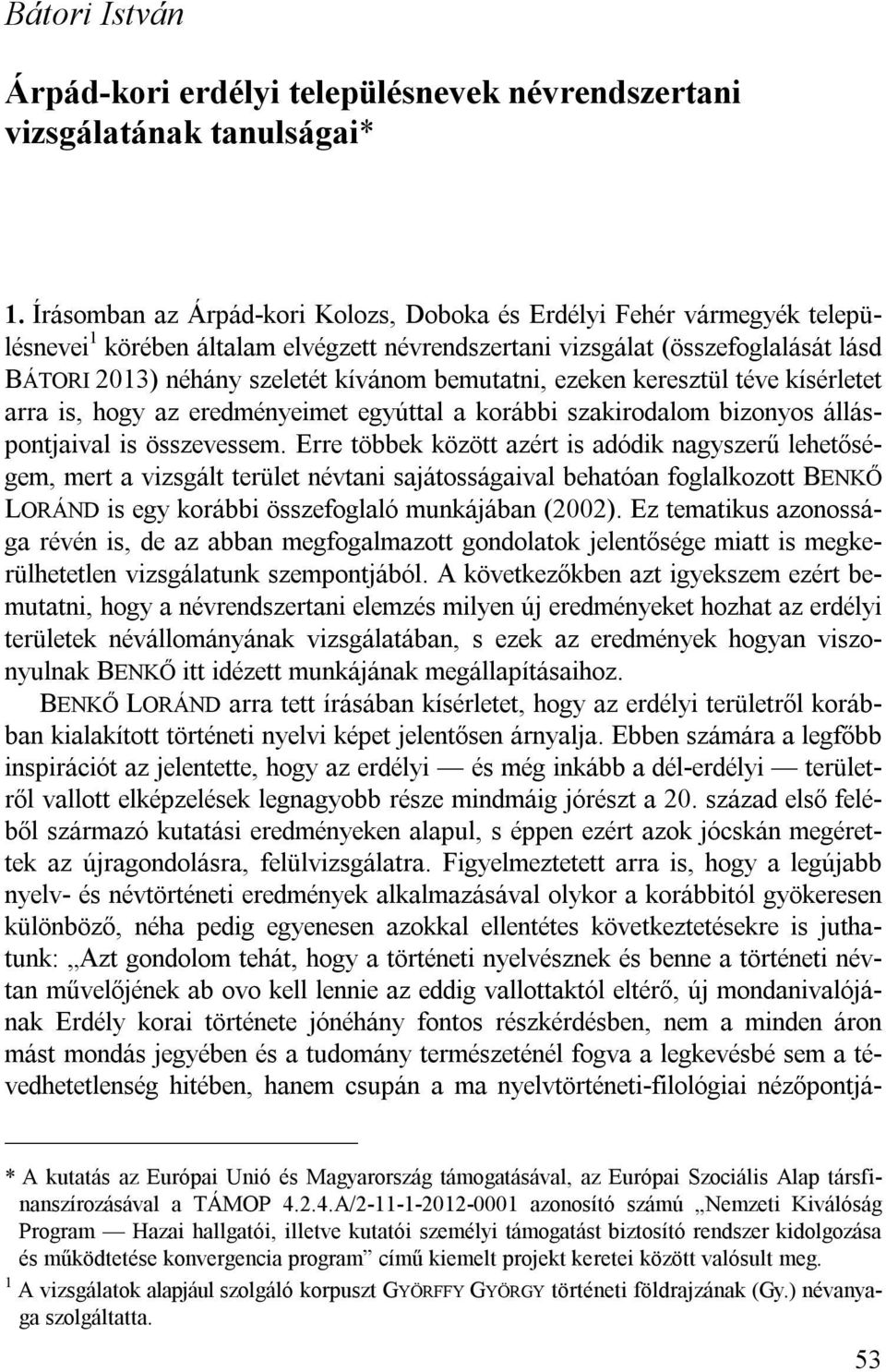 Bátori István

Árpád-kori erdélyi településnevek névrendszertani vizsgálatának tanulságai*

1. Írásomban az Árpád-kori Kolozs, Doboka és Erdélyi Fehér vármegyék településnevei$^1$ körében általam elvégzett névrendszertani vizsgálat (összefoglalását lásd BÁTORI 2013) néhány szeletét kívánom bemutatni, ezeken keresztül téve kísérletet arra is, hogy az eredményeimet egyúttal a korábbi szakirodalom bizonyos álláspontjaival is összevessem. Erre többek között azért is adódik nagyszerű lehetőségem, mert a vizsgált terület névtani sajátosságaival behatóan foglalkozott BENKŐ LORÁND is egy korábbi összefoglaló munkájában (2002). Ez tematikus azonossága révén is, de az abban megfogalmazott gondolatok jelentősége miatt is megkerülhetetlen vizsgálatunk szempontjából. A következőkben azt igyekszem ezért bemutatni, hogy a névrendszertani elemzés milyen új eredményeket hozhat az erdélyi területek névállományának vizsgálatában, s ezek az eredmények hogyan viszonyulnak BENKŐ itt idézett munkájának megállapításaihoz.

BENKŐ LORÁND arra tett írásában kísérletet, hogy az erdélyi területről korábban kialakított történeti nyelvi képet jelentősen árnyalja. Ebben számára a legfőbb inspirációt az jelentette, hogy az erdélyi — és még inkább a dél-erdélyi — területről vallott elképzelések legnagyobb része mindmáig jórészt a 20. század első feléből származó kutatási eredményeken alapul, s éppen ezért azok jócskán megérettek az újragondolásra, felülvizsgálatra. Figyelmeztetett arra is, hogy a legújabb nyelv- és névtörténeti eredmények alkalmazásával olykor a korábbitól gyökeresen különböző, néha pedig egyenesen azokkal ellentétes következtetésekre is juthatunk: „Azt gondolom tehát, hogy a történeti nyelvésznek és benne a történeti névtan művelőjének ab ovo kell lennie az eddig vallottaktól eltérő, új mondanivalójának Erdély korai története jónéhány fontos részkérdésben, nem a minden áron mást mondás jegyében és a tudomány természeténél fogva a legkevésbé sem a tévedhetetlenség hitében, hanem csupán a ma nyelvtörténeti-filológiai nézőpontjá-

* A kutatás az Európai Unió és Magyarország támogatásával, az Európai Szociális Alap társfinanszírozásával a TÁMOP 4.2.4.A/2-11-1-2012-0001 azonosító számú „Nemzeti Kiválóság Program — Hazai hallgatói, illetve kutatói személyi támogatást biztosító rendszer kidolgozása és működtetése konvergencia program” című kiemelt projekt keretei között valósult meg.
$^1$ A vizsgálatok alapjául szolgáló korpuszt GYÖRFFY GYÖRGY történeti földrajzának (Gy.) névanyaga szolgáltatta.

53